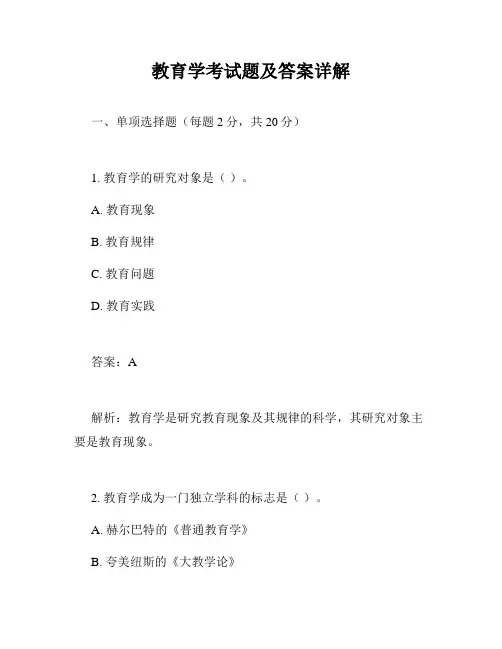 教育学考试题及答案详解

一、单项选择题（每题 2 分，共 20 分）

1. 教育学的研究对象是（ ）。

A. 教育现象

B. 教育规律

C. 教育问题

D. 教育实践

答案：A

解析：教育学是研究教育现象及其规律的科学，其研究对象主要是教育现象。

2. 教育学成为一门独立学科的标志是（ ）。

A. 赫尔巴特的《普通教育学》

B. 夸美纽斯的《大教学论》